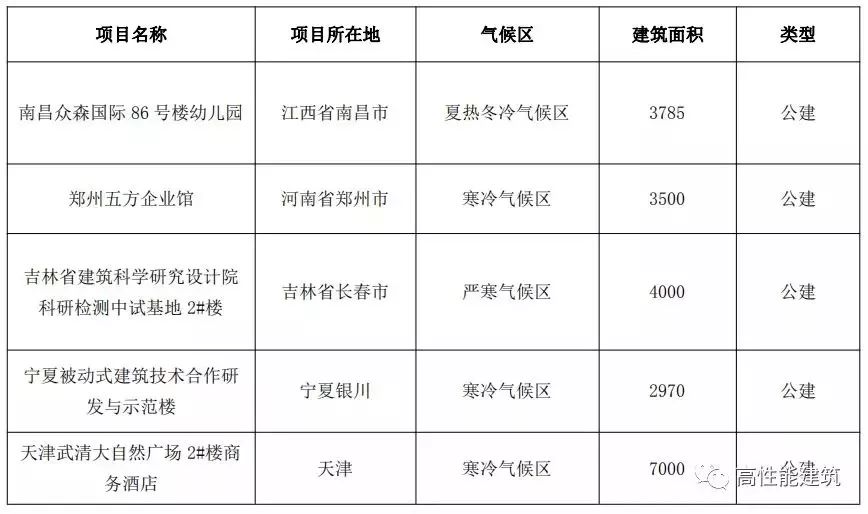 | 项目名称 | 项目所在地 | 气候区 | 建筑面积 | 类型 |
|---|---|---|---|---|
| 南昌众森国际86号楼幼儿园 | 江西省南昌市 | 夏热冬冷气候区 | 3785 | 公建 |
| 郑州五方企业馆 | 河南省郑州市 | 寒冷气候区 | 3500 | 公建 |
| 吉林省建筑科学研究设计院科研检测中试基地2#楼 | 吉林省长春市 | 严寒气候区 | 4000 | 公建 |
| 宁夏被动式建筑技术合作研发与示范楼 | 宁夏银川 | 寒冷气候区 | 2970 | 公建 |
| 天津武清大自然广场2#楼商务酒店 | 天津 | 寒冷气候区 | 7000 | 公建 |

高性能建筑